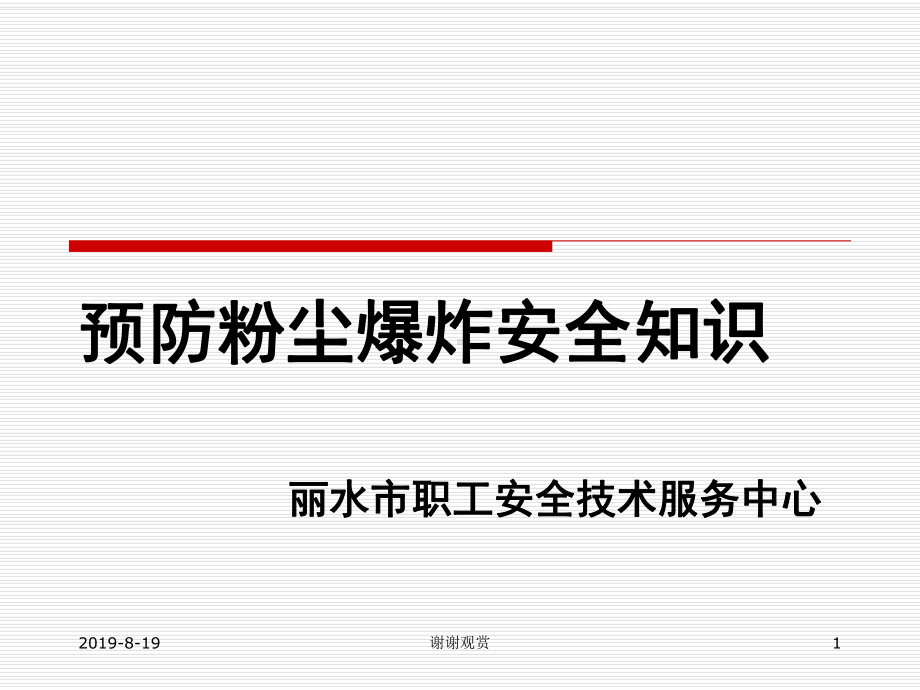 预防粉尘爆炸安全知识

丽水市职工安全技术服务中心

2019-8-19

谢谢观赏

1